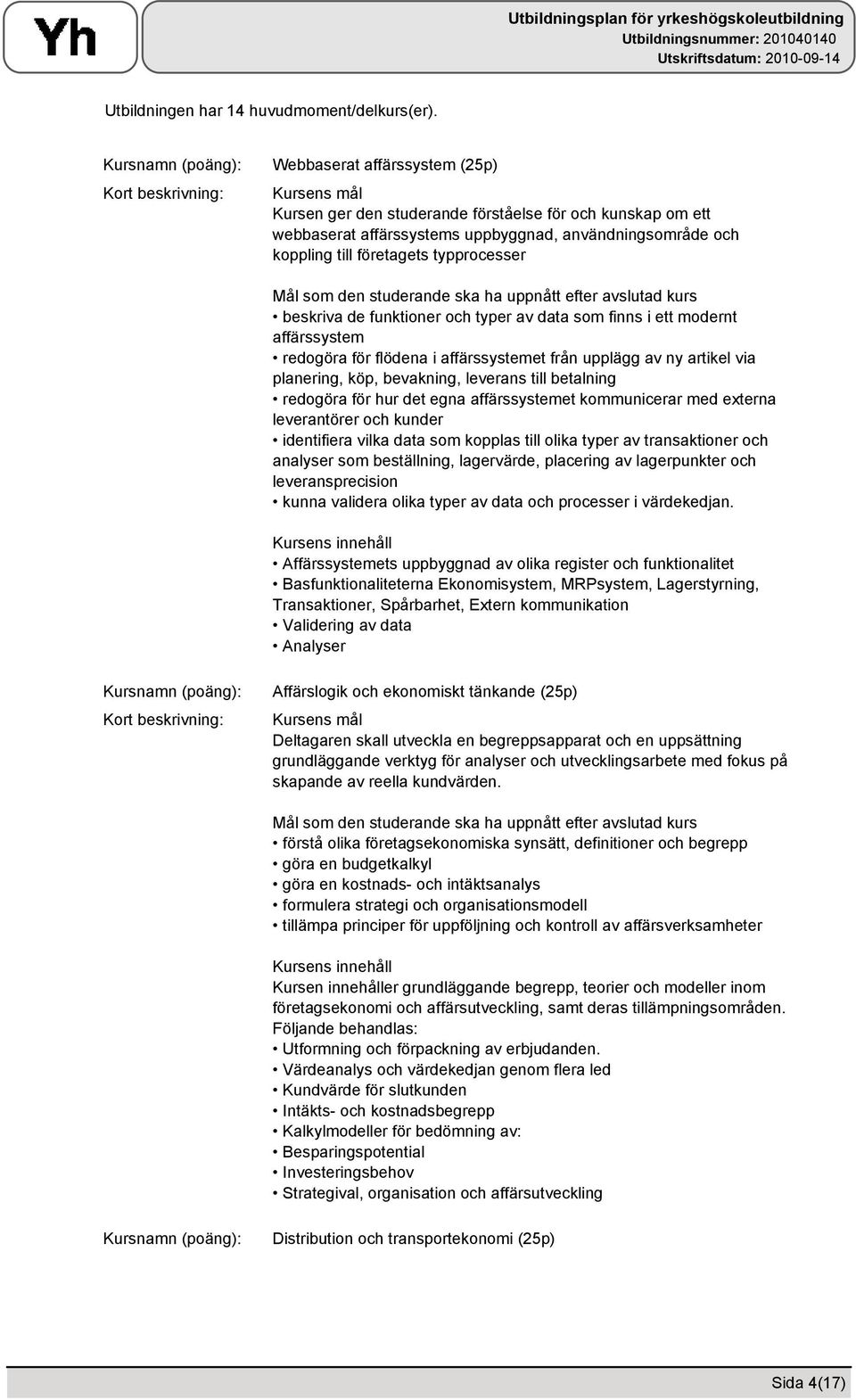 Yh

Utbildningsplan för yrkeshögskoleutbildning
Utbildningsnummer: 201040140
Utskriftsdatum: 2010-09-14

Utbildningen har 14 huvudmoment/delkurs(er).

Kursnamn (poäng): Webbaserat affärssystem (25p)

Kort beskrivning: Kursens mål
Kursen ger den studerande förståelse för och kunskap om ett webbaserat affärssystems uppbyggnad, användningsområde och koppling till företagets typprocesser

Mål som den studerande ska ha uppnått efter avslutad kurs
• beskriva de funktioner och typer av data som finns i ett modernt affärssystem
• redogöra för flödena i affärssystemet från upplägg av ny artikel via planering, köp, bevakning, leverans till betalning
• redogöra för hur det egna affärssystemet kommunicerar med externa leverantörer och kunder
• identifiera vilka data som kopplas till olika typer av transaktioner och analyser som beställning, lagervärde, placering av lagerpunkter och leveransprecision
• kunna validera olika typer av data och processer i värdekedjan.

Kursens innehåll
• Affärssystemets uppbyggnad av olika register och funktionalitet
• Basfunktionaliteterna Ekonomisystem, MRPsystem, Lagerstyrning, Transaktioner, Spårbarhet, Extern kommunikation
• Validering av data
• Analyser

Kursnamn (poäng): Affärslogik och ekonomiskt tänkande (25p)

Kort beskrivning: Kursens mål
Deltagaren skall utveckla en begreppsapparat och en uppsättning grundläggande verktyg för analyser och utvecklingsarbete med fokus på skapande av reella kundvärden.

Mål som den studerande ska ha uppnått efter avslutad kurs
• förstå olika företagsekonomiska synsätt, definitioner och begrepp
• göra en budgetkalkyl
• göra en kostnads- och intäktsanalys
• formulera strategi och organisationsmodell
• tillämpa principer för uppföljning och kontroll av affärsverksamheter

Kursens innehåll
Kursen innehåller grundläggande begrepp, teorier och modeller inom företagsekonomi och affärsutveckling, samt deras tillämpningsområden.
Följande behandlas:
• Utformning och förpackning av erbjudanden.
• Värdeanalys och värdekedjan genom flera led
• Kundvärde för slutkunden
• Intäkts- och kostnadsbegrepp
• Kalkylmodeller för bedömning av:
• Besparingspotential
• Investeringsbehov
• Strategival, organisation och affärsutveckling

Kursnamn (poäng): Distribution och transportekonomi (25p)

Sida 4(17)